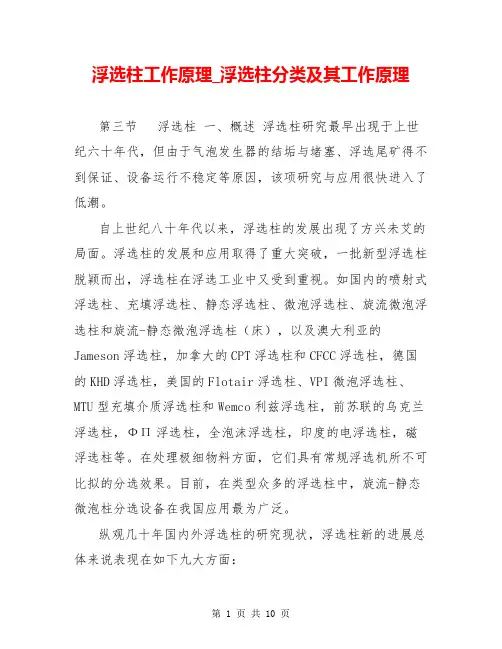 浮选柱工作原理_浮选柱分类及其工作原理

第三节　浮选柱 一、概述 浮选柱研究最早出现于上世纪六十年代，但由于气泡发生器的结垢与堵塞、浮选尾矿得不到保证、设备运行不稳定等原因，该项研究与应用很快进入了低潮。

自上世纪八十年代以来，浮选柱的发展出现了方兴未艾的局面。浮选柱的发展和应用取得了重大突破，一批新型浮选柱脱颖而出，浮选柱在浮选工业中又受到重视。如国内的喷射式浮选柱、充填浮选柱、静态浮选柱、微泡浮选柱、旋流微泡浮选柱和旋流-静态微泡浮选柱（床），以及澳大利亚的Jameson浮选柱，加拿大的CPT浮选柱和CFCC浮选柱，德国的KHD浮选柱，美国的Flotair浮选柱、VPI微泡浮选柱、MTU型充填介质浮选柱和Wemco利兹浮选柱，前苏联的乌克兰浮选柱，ΦΠ浮选柱，全泡沫浮选柱，印度的电浮选柱，磁浮选柱等。在处理极细物料方面，它们具有常规浮选机所不可比拟的分选效果。目前，在类型众多的浮选柱中，旋流-静态微泡柱分选设备在我国应用最为广泛。

纵观几十年国内外浮选柱的研究现状，浮选柱新的进展总体来说表现在如下九大方面：

第 1 页 共 10 页